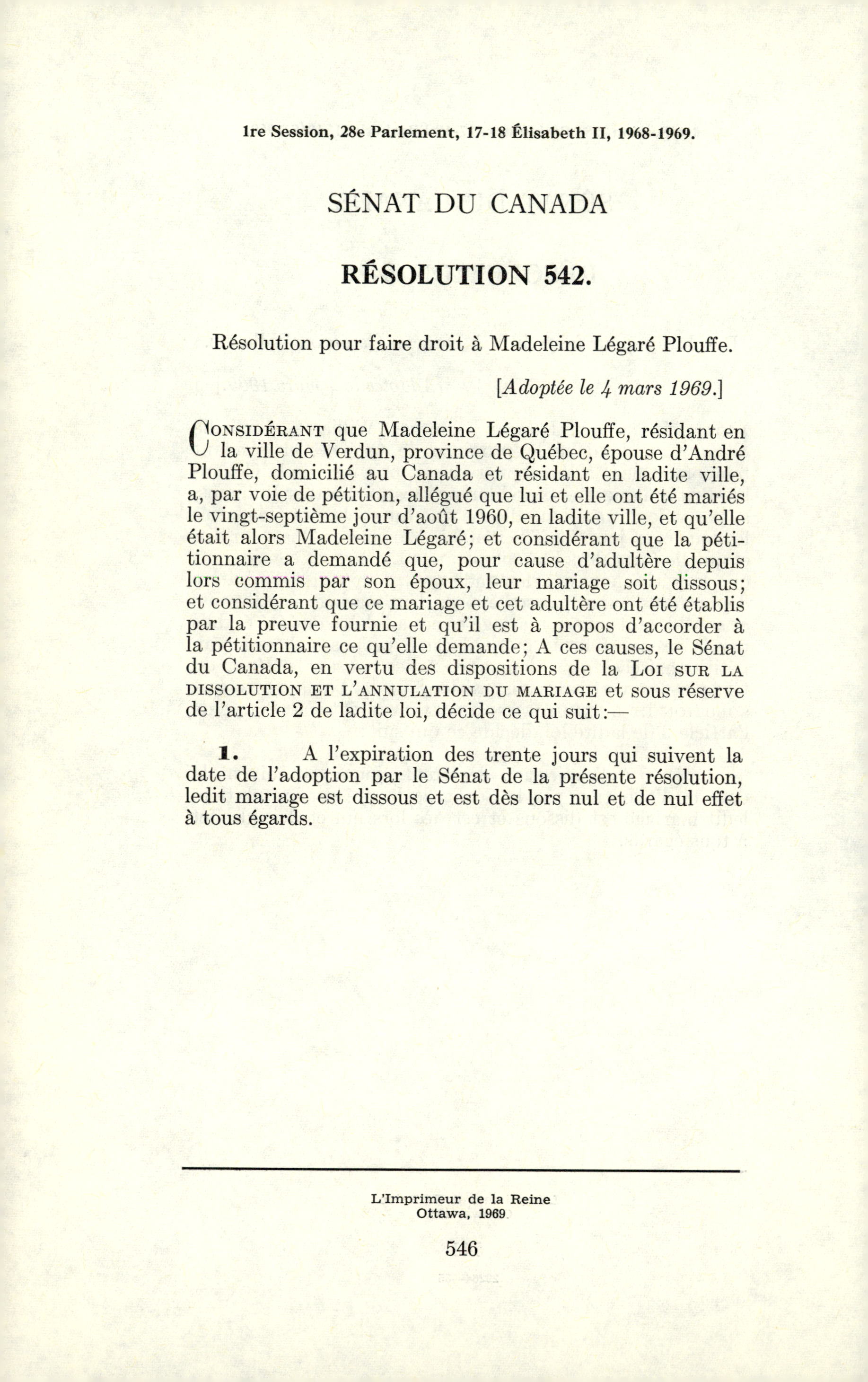 1re Session, 28e Parlement, 17-18 Élisabeth II, 1968-1969.

SÉNAT DU CANADA

RÉSOLUTION 542.

Résolution pour faire droit à Madeleine Légaré Plouffe.

[Adoptée le 4 mars 1969.]

CONSIDÉRANT que Madeleine Légaré Plouffe, résidant en la ville de Verdun, province de Québec, épouse d'André Plouffe, domicilié au Canada et résidant en ladite ville, a, par voie de pétition, allégué que lui et elle ont été mariés le vingt-septième jour d'août 1960, en ladite ville, et qu'elle était alors Madeleine Légaré; et considérant que la pétitionnaire a demandé que, pour cause d'adultère depuis lors commis par son époux, leur mariage soit dissous; et considérant que ce mariage et cet adultère ont été établis par la preuve fournie et qu'il est à propos d'accorder à la pétitionnaire ce qu'elle demande; A ces causes, le Sénat du Canada, en vertu des dispositions de la LOI SUR LA DISSOLUTION ET L'ANNULATION DU MARIAGE et sous réserve de l'article 2 de ladite loi, décide ce qui suit:—

1. A l'expiration des trente jours qui suivent la date de l'adoption par le Sénat de la présente résolution, ledit mariage est dissous et est dès lors nul et de nul effet à tous égards.

L'Imprimeur de la Reine
Ottawa, 1969

546